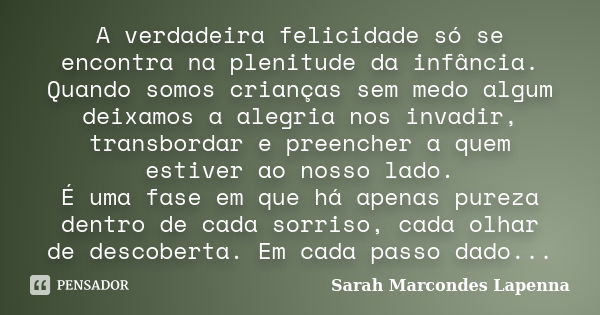 A verdadeira felicidade só se encontra na plenitude da infância. Quando somos crianças sem medo algum deixamos a alegria nos invadir, transbordar e preencher a quem estiver ao nosso lado.
É uma fase em que há apenas pureza dentro de cada sorriso, cada olhar de descoberta. Em cada passo dado...

PENSADOR

Sarah Marcondes Lapenna